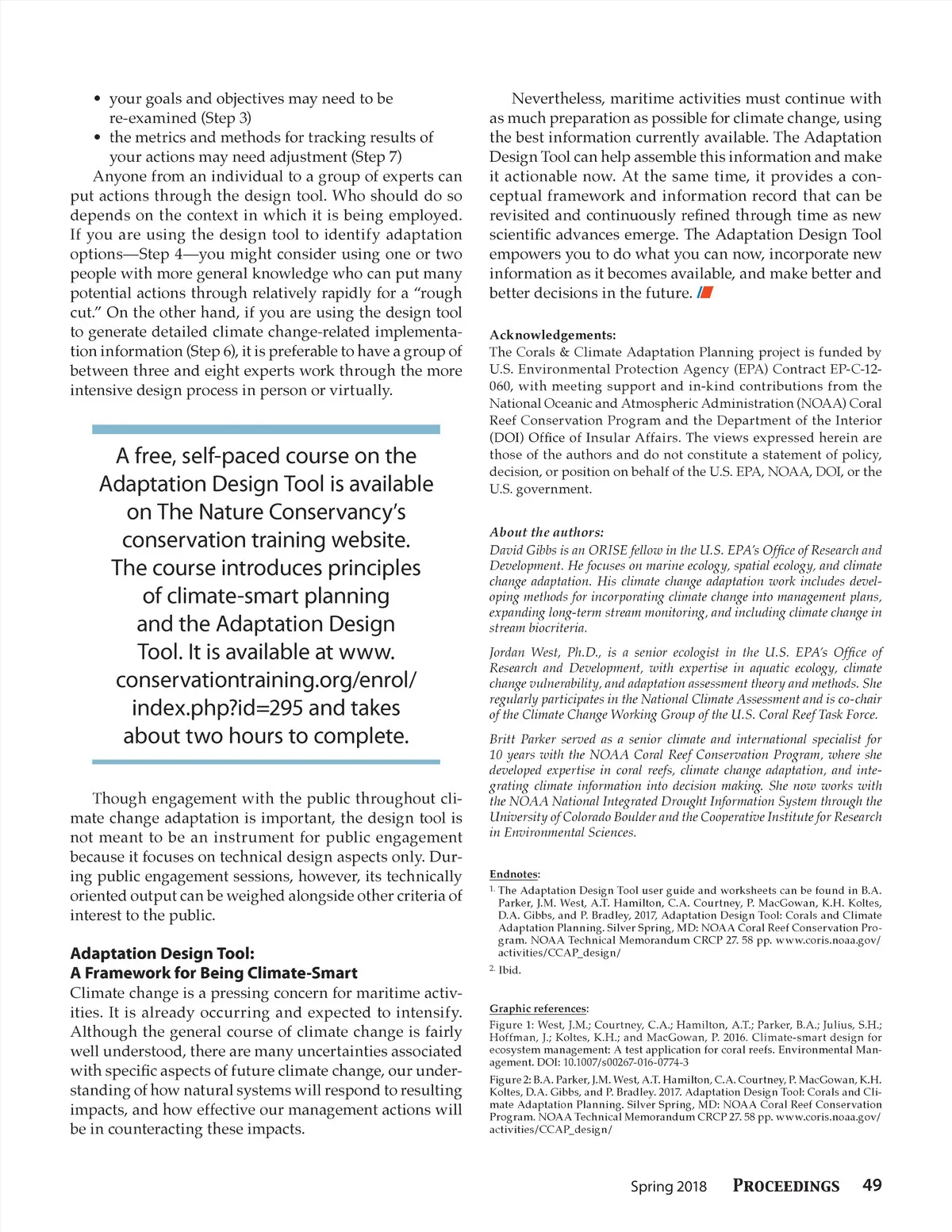 • your goals and objectives may need to be re-examined (Step 3)
• the metrics and methods for tracking results of your actions may need adjustment (Step 7)

Anyone from an individual to a group of experts can put actions through the design tool. Who should do so depends on the context in which it is being employed. If you are using the design tool to identify adaptation options—Step 4—you might consider using one or two people with more general knowledge who can put many potential actions through relatively rapidly for a "rough cut." On the other hand, if you are using the design tool to generate detailed climate change-related implementation information (Step 6), it is preferable to have a group of between three and eight experts work through the more intensive design process in person or virtually.

A free, self-paced course on the Adaptation Design Tool is available on The Nature Conservancy's conservation training website. The course introduces principles of climate-smart planning and the Adaptation Design Tool. It is available at www.conservationtraining.org/enrol/index.php?id=295 and takes about two hours to complete.

Though engagement with the public throughout climate change adaptation is important, the design tool is not meant to be an instrument for public engagement because it focuses on technical design aspects only. During public engagement sessions, however, its technically oriented output can be weighed alongside other criteria of interest to the public.

Adaptation Design Tool:
A Framework for Being Climate-Smart
Climate change is a pressing concern for maritime activities. It is already occurring and expected to intensify. Although the general course of climate change is fairly well understood, there are many uncertainties associated with specific aspects of future climate change, our understanding of how natural systems will respond to resulting impacts, and how effective our management actions will be in counteracting these impacts.

Nevertheless, maritime activities must continue with as much preparation as possible for climate change, using the best information currently available. The Adaptation Design Tool can help assemble this information and make it actionable now. At the same time, it provides a conceptual framework and information record that can be revisited and continuously refined through time as new scientific advances emerge. The Adaptation Design Tool empowers you to do what you can now, incorporate new information as it becomes available, and make better and better decisions in the future.

Acknowledgements:
The Corals & Climate Adaptation Planning project is funded by U.S. Environmental Protection Agency (EPA) Contract EP-C-12-060, with meeting support and in-kind contributions from the National Oceanic and Atmospheric Administration (NOAA) Coral Reef Conservation Program and the Department of the Interior (DOI) Office of Insular Affairs. The views expressed herein are those of the authors and do not constitute a statement of policy, decision, or position on behalf of the U.S. EPA, NOAA, DOI, or the U.S. government.

About the authors:
David Gibbs is an ORISE fellow in the U.S. EPA's Office of Research and Development. He focuses on marine ecology, spatial ecology, and climate change adaptation. His climate change adaptation work includes developing methods for incorporating climate change into management plans, expanding long-term stream monitoring, and including climate change in stream biocriteria.

Jordan West, Ph.D., is a senior ecologist in the U.S. EPA's Office of Research and Development, with expertise in aquatic ecology, climate change vulnerability, and adaptation assessment theory and methods. She regularly participates in the National Climate Assessment and is co-chair of the Climate Change Working Group of the U.S. Coral Reef Task Force.

Britt Parker served as a senior climate and international specialist for 10 years with the NOAA Coral Reef Conservation Program, where she developed expertise in coral reefs, climate change adaptation, and integrating climate information into decision making. She now works with the NOAA National Integrated Drought Information System through the University of Colorado Boulder and the Cooperative Institute for Research in Environmental Sciences.

Endnotes:
1. The Adaptation Design Tool user guide and worksheets can be found in B.A. Parker, J.M. West, A.T. Hamilton, C.A. Courtney, P. MacGowan, K.H. Koltes, D.A. Gibbs, and P. Bradley, 2017, Adaptation Design Tool: Corals and Climate Adaptation Planning. Silver Spring, MD: NOAA Coral Reef Conservation Program. NOAA Technical Memorandum CRCP 27. 58 pp. www.coris.noaa.gov/activities/CCAP_design/
2. Ibid.

Graphic references:
Figure 1: West, J.M.; Courtney, C.A.; Hamilton, A.T.; Parker, B.A.; Julius, S.H.; Hoffman, J.; Koltes, K.H.; and MacGowan, P. 2016. Climate-smart design for ecosystem management: A test application for coral reefs. Environmental Management. DOI: 10.1007/s00267-016-0774-3

Figure 2: B.A. Parker, J.M. West, A.T. Hamilton, C.A. Courtney, P. MacGowan, K.H. Koltes, D.A. Gibbs, and P. Bradley. 2017. Adaptation Design Tool: Corals and Climate Adaptation Planning. Silver Spring, MD: NOAA Coral Reef Conservation Program. NOAA Technical Memorandum CRCP 27. 58 pp. www.coris.noaa.gov/activities/CCAP_design/

Spring 2018 PROCEEDINGS 49